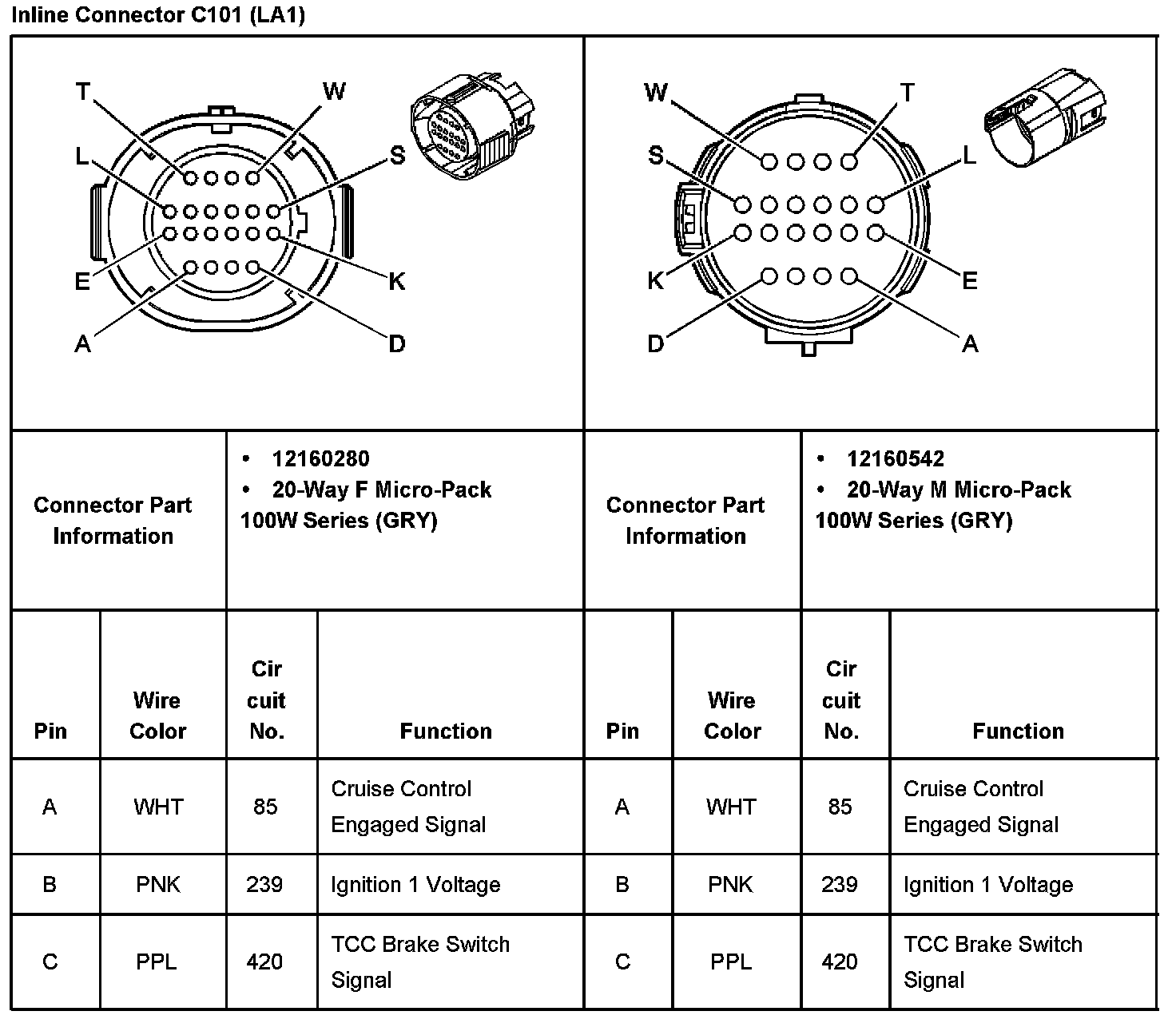 Inline Connector C101 (LA1)

T W L S E K A D

W T S L K E D A

| Connector Part Information | • 12160280 • 20-Way F Micro-Pack 100W Series (GRY) | Connector Part Information | • 12160542 • 20-Way M Micro-Pack 100W Series (GRY) |
|---|---|---|---|

| Pin | Wire Color | Cir cuit No. | Function | Pin | Wire Color | Cir cuit No. | Function |
|---|---|---|---|---|---|---|---|
| A | WHT | 85 | Cruise Control Engaged Signal | A | WHT | 85 | Cruise Control Engaged Signal |
| B | PNK | 239 | Ignition 1 Voltage | B | PNK | 239 | Ignition 1 Voltage |
| C | PPL | 420 | TCC Brake Switch Signal | C | PPL | 420 | TCC Brake Switch Signal |